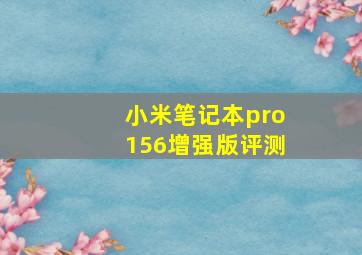 小米笔记本pro
156增强版评测